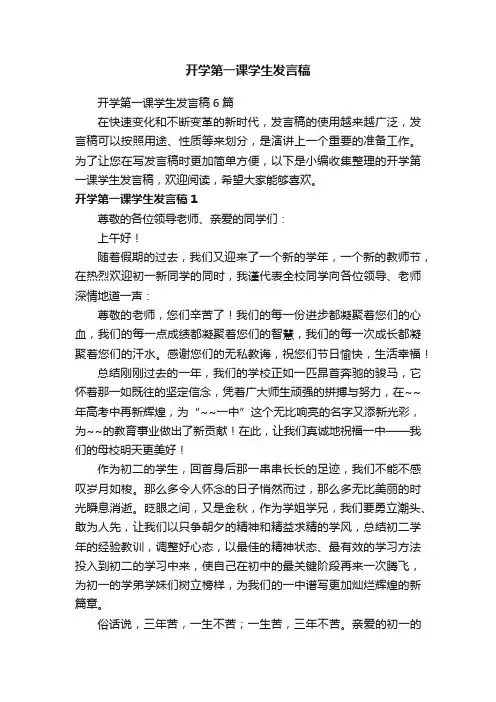 开学第一课学生发言稿

开学第一课学生发言稿6篇

在快速变化和不断变革的新时代，发言稿的使用越来越广泛，发言稿可以按照用途、性质等来划分，是演讲上一个重要的准备工作。为了让您在写发言稿时更加简单方便，以下是小编收集整理的开学第一课学生发言稿，欢迎阅读，希望大家能够喜欢。

开学第一课学生发言稿1

尊敬的各位领导老师、亲爱的同学们：

上午好！

随着假期的过去，我们又迎来了一个新的学年，一个新的教师节，在热烈欢迎初一新同学的同时，我谨代表全校同学向各位领导、老师深情地道一声：

尊敬的老师，您们辛苦了！我们的每一份进步都凝聚着您们的心血，我们的每一点成绩都凝聚着您们的智慧，我们的每一次成长都凝聚着您们的汗水。感谢您们的无私教诲，祝您们节日愉快，生活幸福！

总结刚刚过去的一年，我们的学校正如一匹昂首奔驰的骏马，它怀着那一如既往的坚定信念，凭着广大师生顽强的拼搏与努力，在~~年高考中再新辉煌，为“~~一中”这个无比响亮的名字又添新光彩，为~~的教育事业做出了新贡献！在此，让我们真诚地祝福一中——我们的母校明天更美好！

作为初二的学生，回首身后那一串串长长的足迹，我们不能不感叹岁月如梭。那么多令人怀念的日子悄然而过，那么多无比美丽的时光瞬息消逝。眨眼之间，又是金秋，作为学姐学兄，我们要勇立潮头、敢为人先，让我们以只争朝夕的精神和精益求精的学风，总结初二学年的经验教训，调整好心态，以最佳的精神状态、最有效的学习方法投入到初二的学习中来，使自己在初中的最关键阶段再来一次腾飞，为初一的学弟学妹们树立榜样，为我们的一中谱写更加灿烂辉煌的新篇章。

俗话说，三年苦，一生不苦；一生苦，三年不苦。亲爱的初一的